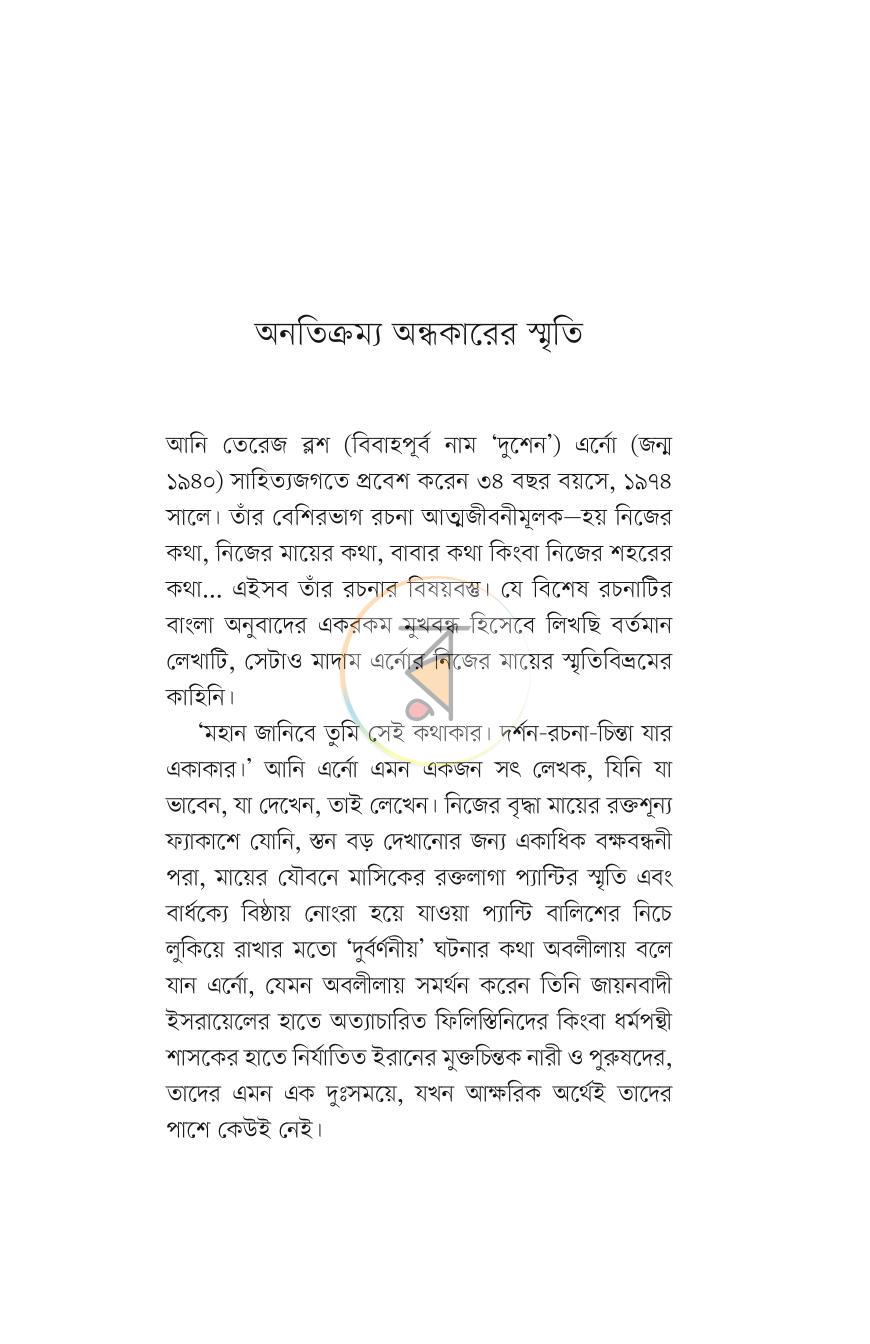 অনতিক্রম্য অন্ধকারের স্মৃতি

আনি তেরেজ ব্লশ (বিবাহপূর্ব নাম 'দুশেন') এর্নো (জন্ম ১৯৪০) সাহিত্যজগতে প্রবেশ করেন ৩৪ বছর বয়সে, ১৯৭৪ সালে। তাঁর বেশিরভাগ রচনা আত্মজীবনীমূলক—হয় নিজের কথা, নিজের মায়ের কথা, বাবার কথা কিংবা নিজের শহরের কথা... এইসব তাঁর রচনার বিষয়বস্তু। যে বিশেষ রচনাটির বাংলা অনুবাদের একরকম মুখবন্ধ হিসেবে লিখছি বর্তমান লেখাটি, সেটাও মাদাম এর্নোর নিজের মায়ের স্মৃতিবিভ্রমের কাহিনি।

'মহান জানিবে তুমি সেই কথাকার। দর্শন-রচনা-চিন্তা যার একাকার।' আনি এর্নো এমন একজন সৎ লেখক, যিনি যা ভাবেন, যা দেখেন, তাই লেখেন। নিজের বৃদ্ধা মায়ের রক্তশূন্য ফ্যাকাশে যোনি, স্তন বড় দেখানোর জন্য একাধিক বক্ষবন্ধনী পরা, মায়ের যৌবনে মাসিকের রক্তলাগা প্যান্টির স্মৃতি এবং বার্ধক্যে বিষ্ঠায় নোংরা হয়ে যাওয়া প্যান্টি বালিশের নিচে লুকিয়ে রাখার মতো 'দুর্বর্ণনীয়' ঘটনার কথা অবলীলায় বলে যান এর্নো, যেমন অবলীলায় সমর্থন করেন তিনি জায়নবাদী ইসরায়েলের হাতে অত্যাচারিত ফিলিস্তিনিদের কিংবা ধর্মপন্থী শাসকের হাতে নির্যাতিত ইরানের মুক্তচিন্তক নারী ও পুরুষদের, তাদের এমন এক দুঃসময়ে, যখন আক্ষরিক অর্থেই তাদের পাশে কেউই নেই।